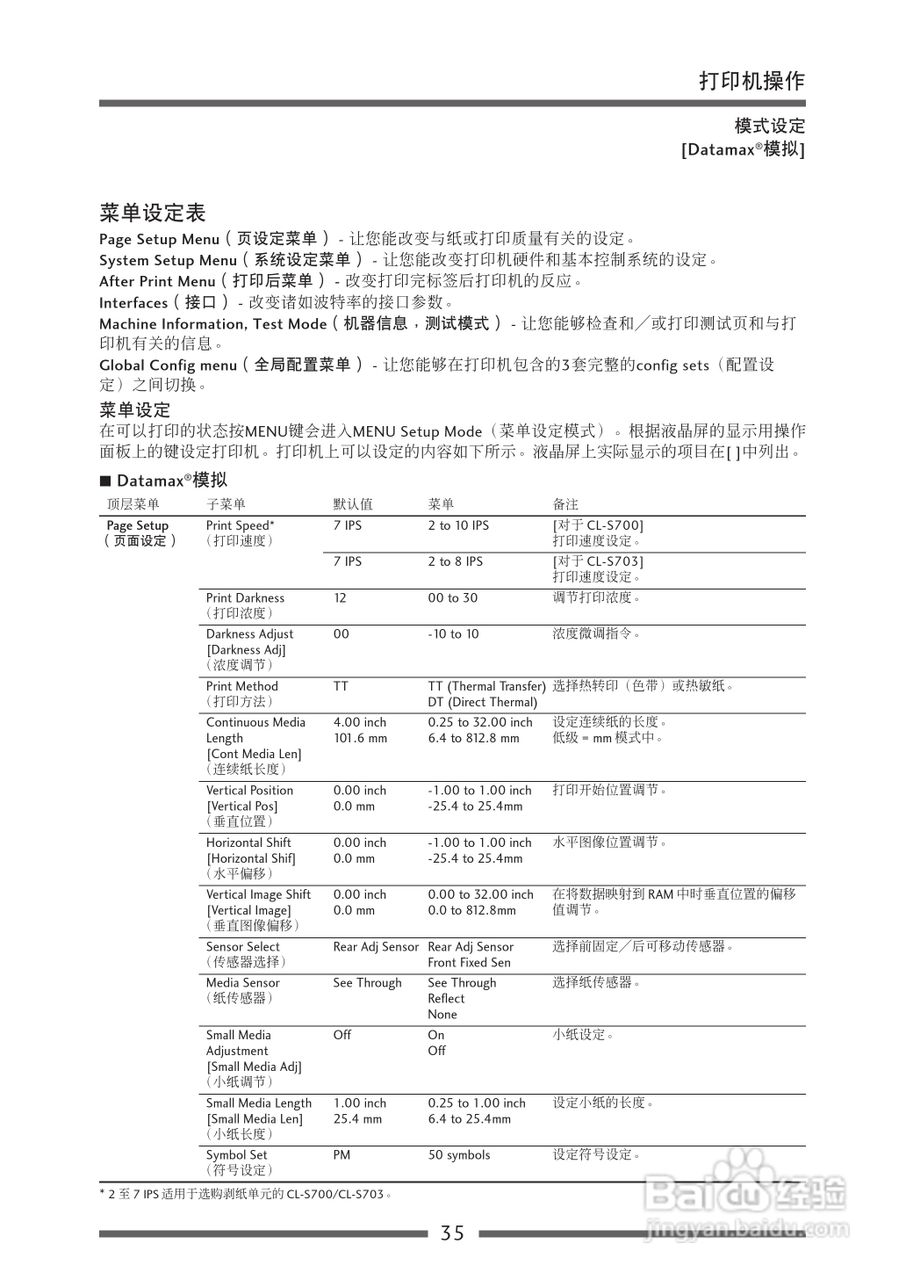 打印机操作

模式设定
[Datamax®模拟]

菜单设定表

Page Setup Menu（页设定菜单）- 让您能改变与纸或打印质量有关的设定。
System Setup Menu（系统设定菜单）- 让您能改变打印机硬件和基本控制系统的设定。
After Print Menu（打印后菜单）- 改变打印完标签后打印机的反应。
Interfaces（接口）- 改变诸如波特率的接口参数。
Machine Information, Test Mode（机器信息，测试模式）- 让您能够检查和／或打印测试页和与打印机有关的信息。
Global Config menu（全局配置菜单）- 让您能够在打印机包含的3套完整的config sets（配置设定）之间切换。

菜单设定
在可以打印的状态按MENU键会进入MENU Setup Mode（菜单设定模式）。根据液晶屏的显示用操作面板上的键设定打印机。打印机上可以设定的内容如下所示。液晶屏上实际显示的项目在[ ]中列出。

■ Datamax®模拟

| 顶层菜单 | 子菜单 | 默认值 | 菜单 | 备注 |
|---|---|---|---|---|
| Page Setup（页面设定） | Print Speed*（打印速度） | 7 IPS | 2 to 10 IPS | [对于 CL-S700] 打印速度设定。 |
| | | 7 IPS | 2 to 8 IPS | [对于 CL-S703] 打印速度设定。 |
| | Print Darkness（打印浓度） | 12 | 00 to 30 | 调节打印浓度。 |
| | Darkness Adjust [Darkness Adj]（浓度调节） | 00 | -10 to 10 | 浓度微调指令。 |
| | Print Method（打印方法） | TT | TT (Thermal Transfer) DT (Direct Thermal) | 选择热转印（色带）或热敏纸。 |
| | Continuous Media Length [Cont Media Len]（连续纸长度） | 4.00 inch 101.6 mm | 0.25 to 32.00 inch 6.4 to 812.8 mm | 设定连续纸的长度。低级 = mm 模式中。 |
| | Vertical Position [Vertical Pos]（垂直位置） | 0.00 inch 0.0 mm | -1.00 to 1.00 inch -25.4 to 25.4mm | 打印开始位置调节。 |
| | Horizontal Shift [Horizontal Shif]（水平偏移） | 0.00 inch 0.0 mm | -1.00 to 1.00 inch -25.4 to 25.4mm | 水平图像位置调节。 |
| | Vertical Image Shift [Vertical Image]（垂直图像偏移） | 0.00 inch 0.0 mm | 0.00 to 32.00 inch 0.0 to 812.8mm | 在将数据映射到 RAM 中时垂直位置的偏移值调节。 |
| | Sensor Select（传感器选择） | Rear Adj Sensor | Rear Adj Sensor Front Fixed Sen | 选择前固定／后可移动传感器。 |
| | Media Sensor（纸传感器） | See Through | See Through Reflect None | 选择纸传感器。 |
| | Small Media Adjustment [Small Media Adj]（小纸调节） | Off | On Off | 小纸设定。 |
| | Small Media Length [Small Media Len]（小纸长度） | 1.00 inch 25.4 mm | 0.25 to 1.00 inch 6.4 to 25.4mm | 设定小纸的长度。 |
| | Symbol Set（符号设定） | PM | 50 symbols | 设定符号设定。 |

* 2 至 7 IPS 适用于选购剥纸单元的 CL-S700/CL-S703。

35

Baidu经验
jingyan.baidu.com